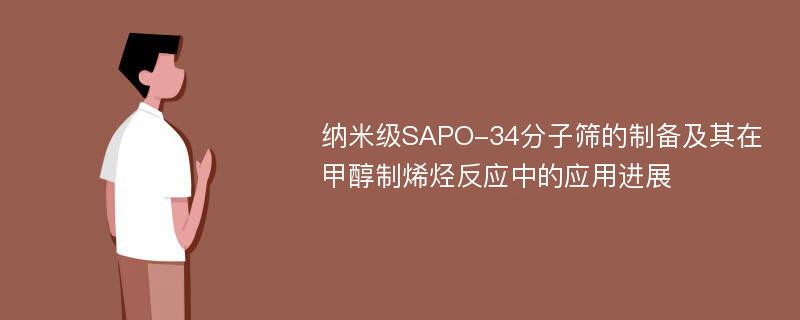 纳米级SAPO-34分子筛的制备及其在甲醇制烯烃反应中的应用进展